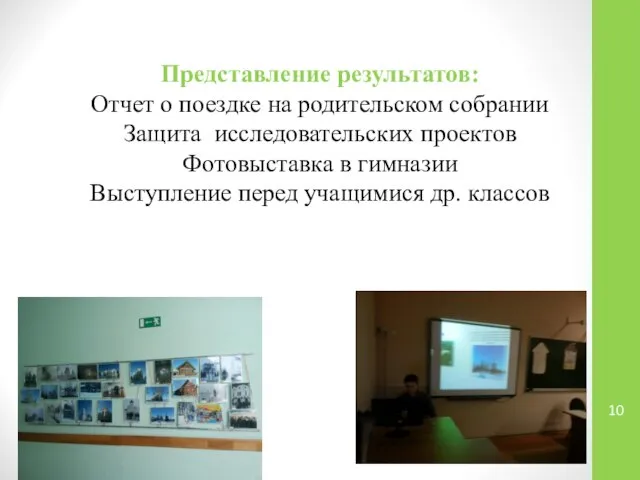 Представление результатов:
Отчет о поездке на родительском собрании
Защита исследовательских проектов
Фотовыставка в гимназии
Выступление перед учащимися др. классов

10